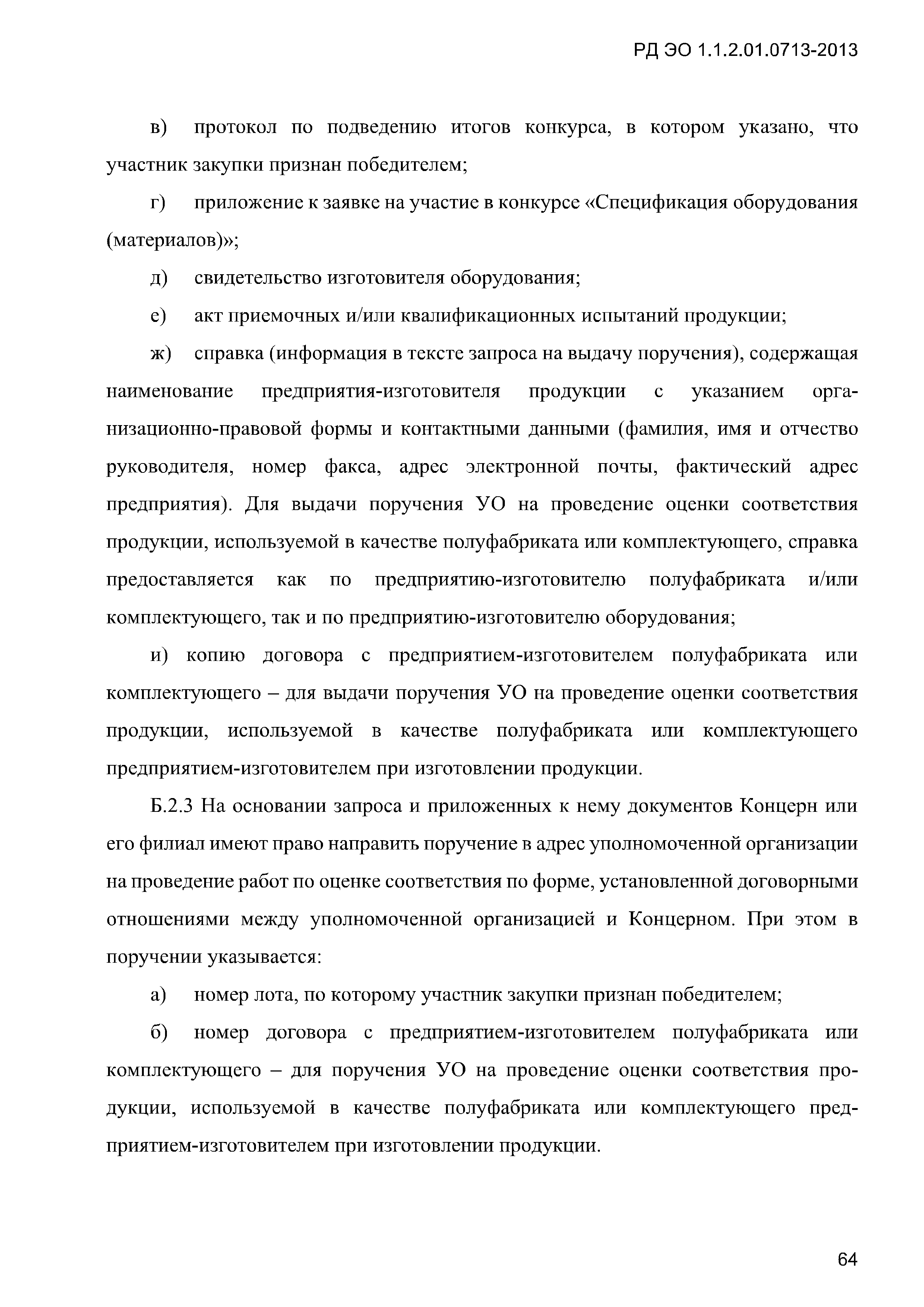 РД ЭО 1.1.2.01.0713-2013

в) протокол по подведению итогов конкурса, в котором указано, что участник закупки признан победителем;

г) приложение к заявке на участие в конкурсе «Спецификация оборудования (материалов)»;

д) свидетельство изготовителя оборудования;

е) акт приемочных и/или квалификационных испытаний продукции;

ж) справка (информация в тексте запроса на выдачу поручения), содержащая наименование предприятия-изготовителя продукции с указанием организационно-правовой формы и контактными данными (фамилия, имя и отчество руководителя, номер факса, адрес электронной почты, фактический адрес предприятия). Для выдачи поручения УО на проведение оценки соответствия продукции, используемой в качестве полуфабриката или комплектующего, справка предоставляется как по предприятию-изготовителю полуфабриката и/или комплектующего, так и по предприятию-изготовителю оборудования;

и) копию договора с предприятием-изготовителем полуфабриката или комплектующего – для выдачи поручения УО на проведение оценки соответствия продукции, используемой в качестве полуфабриката или комплектующего предприятием-изготовителем при изготовлении продукции.

Б.2.3 На основании запроса и приложенных к нему документов Концерн или его филиал имеют право направить поручение в адрес уполномоченной организации на проведение работ по оценке соответствия по форме, установленной договорными отношениями между уполномоченной организацией и Концерном. При этом в поручении указывается:

а) номер лота, по которому участник закупки признан победителем;

б) номер договора с предприятием-изготовителем полуфабриката или комплектующего – для поручения УО на проведение оценки соответствия продукции, используемой в качестве полуфабриката или комплектующего предприятием-изготовителем при изготовлении продукции.

64